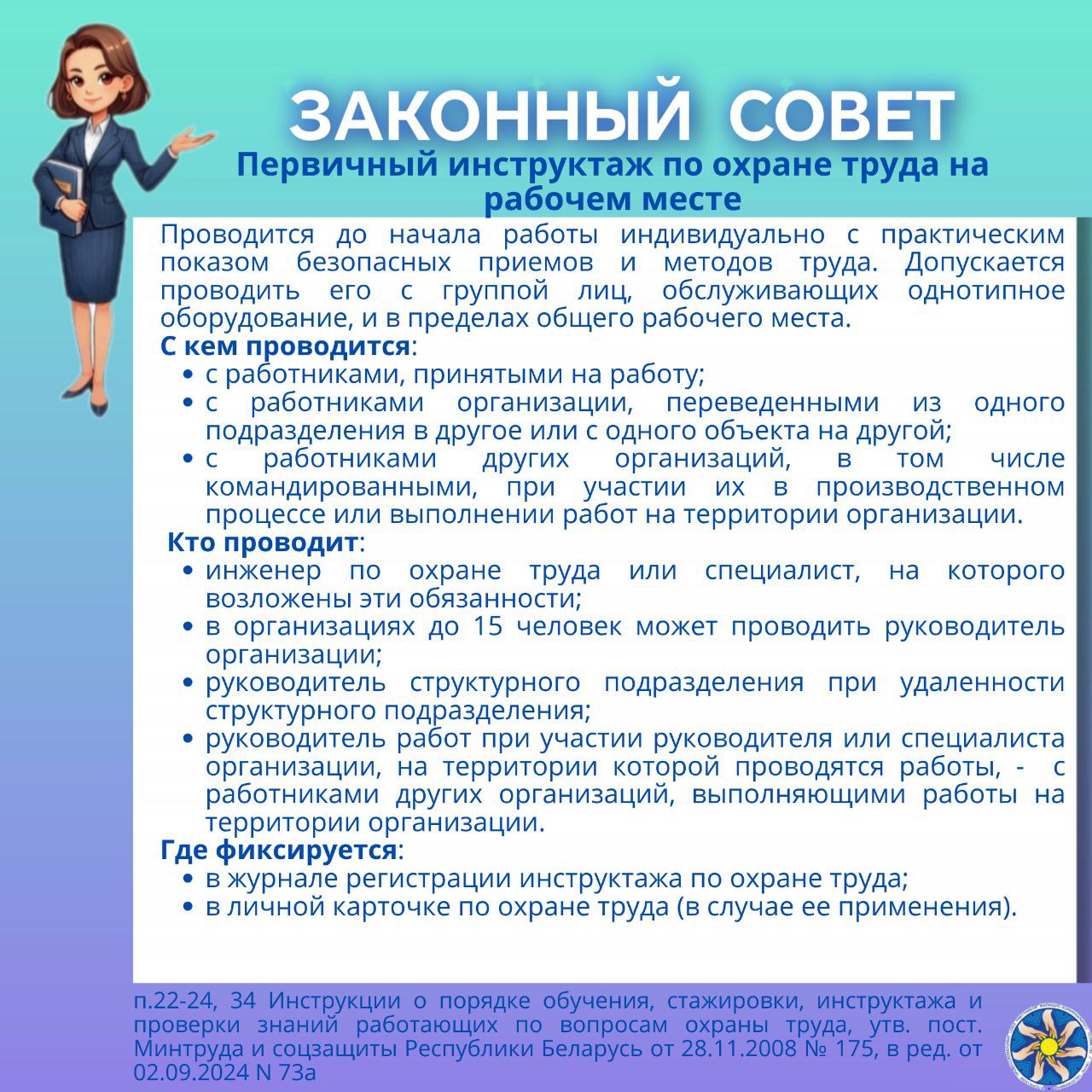 ЗАКОННЫЙ СОВЕТ

Первичный инструктаж по охране труда на рабочем месте

Проводится до начала работы индивидуально с практическим показом безопасных приемов и методов труда. Допускается проводить его с группой лиц, обслуживающих однотипное оборудование, и в пределах общего рабочего места.

С кем проводится:
• с работниками, принятыми на работу;
• с работниками организации, переведенными из одного подразделения в другое или с одного объекта на другой;
• с работниками других организаций, в том числе командированными, при участии их в производственном процессе или выполнении работ на территории организации.

Кто проводит:
• инженер по охране труда или специалист, на которого возложены эти обязанности;
• в организациях до 15 человек может проводить руководитель организации;
• руководитель структурного подразделения при удаленности структурного подразделения;
• руководитель работ при участии руководителя или специалиста организации, на территории которой проводятся работы, - с работниками других организаций, выполняющими работы на территории организации.

Где фиксируется:
• в журнале регистрации инструктажа по охране труда;
• в личной карточке по охране труда (в случае ее применения).

п.22-24, 34 Инструкции о порядке обучения, стажировки, инструктажа и проверки знаний работающих по вопросам охраны труда, утв. пост. Минтруда и соцзащиты Республики Беларусь от 28.11.2008 № 175, в ред. от 02.09.2024 N 73а